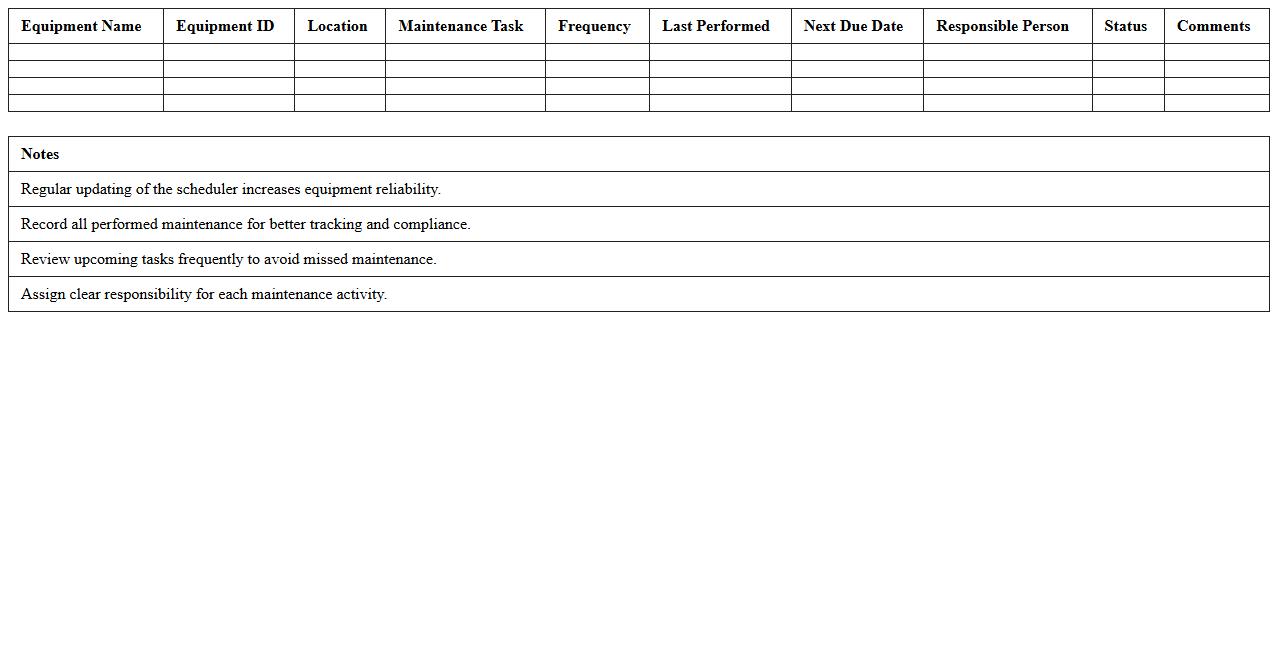 | Equipment Name | Equipment ID | Location | Maintenance Task | Frequency | Last Performed | Next Due Date | Responsible Person | Status | Comments |
|---|---|---|---|---|---|---|---|---|---|
| | | | | | | | | | |
| | | | | | | | | | |
| | | | | | | | | | |
| | | | | | | | | | |

| Notes |
|---|
| Regular updating of the scheduler increases equipment reliability. |
| Record all performed maintenance for better tracking and compliance. |
| Review upcoming tasks frequently to avoid missed maintenance. |
| Assign clear responsibility for each maintenance activity. |